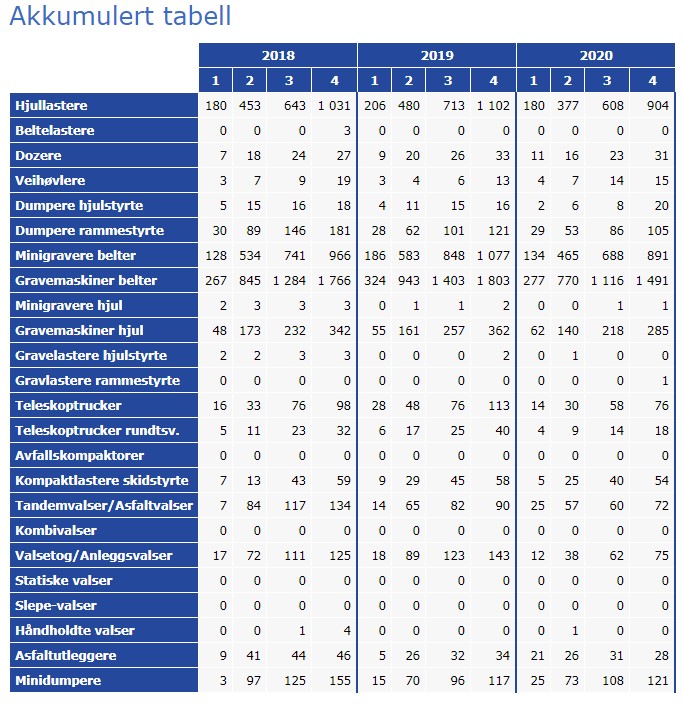 Akkumulert tabell

| | 2018 | | | | 2019 | | | | 2020 | | | |
|---|---|---|---|---|---|---|---|---|---|---|---|---|
| | 1 | 2 | 3 | 4 | 1 | 2 | 3 | 4 | 1 | 2 | 3 | 4 |
| Hjullastere | 180 | 453 | 643 | 1 031 | 206 | 480 | 713 | 1 102 | 180 | 377 | 608 | 904 |
| Beltelastere | 0 | 0 | 0 | 3 | 0 | 0 | 0 | 0 | 0 | 0 | 0 | 0 |
| Dozere | 7 | 18 | 24 | 27 | 9 | 20 | 26 | 33 | 11 | 16 | 23 | 31 |
| Veihøvlere | 3 | 7 | 9 | 19 | 3 | 4 | 6 | 13 | 4 | 7 | 14 | 15 |
| Dumpere hjulstyrte | 5 | 15 | 16 | 18 | 4 | 11 | 15 | 16 | 2 | 6 | 8 | 20 |
| Dumpere rammestyrte | 30 | 89 | 146 | 181 | 28 | 62 | 101 | 121 | 29 | 53 | 86 | 105 |
| Minigravere belter | 128 | 534 | 741 | 966 | 186 | 583 | 848 | 1 077 | 134 | 465 | 688 | 891 |
| Gravemaskiner belter | 267 | 845 | 1 284 | 1 766 | 324 | 943 | 1 403 | 1 803 | 277 | 770 | 1 116 | 1 491 |
| Minigravere hjul | 2 | 3 | 3 | 3 | 0 | 1 | 1 | 2 | 0 | 0 | 1 | 1 |
| Gravemaskiner hjul | 48 | 173 | 232 | 342 | 55 | 161 | 257 | 362 | 62 | 140 | 218 | 285 |
| Gravelastere hjulstyrte | 2 | 2 | 3 | 3 | 0 | 0 | 0 | 2 | 0 | 1 | 0 | 0 |
| Gravlastere rammestyrte | 0 | 0 | 0 | 0 | 0 | 0 | 0 | 0 | 0 | 0 | 0 | 1 |
| Teleskoptrucker | 16 | 33 | 76 | 98 | 28 | 48 | 76 | 113 | 14 | 30 | 58 | 76 |
| Teleskoptrucker rundtsv. | 5 | 11 | 23 | 32 | 6 | 17 | 25 | 40 | 4 | 9 | 14 | 18 |
| Avfallskompaktorer | 0 | 0 | 0 | 0 | 0 | 0 | 0 | 0 | 0 | 0 | 0 | 0 |
| Kompaktlastere skidstyrte | 7 | 13 | 43 | 59 | 9 | 29 | 45 | 58 | 5 | 25 | 40 | 54 |
| Tandemvalser/Asfaltvalser | 7 | 84 | 117 | 134 | 14 | 65 | 82 | 90 | 25 | 57 | 60 | 72 |
| Kombivalser | 0 | 0 | 0 | 0 | 0 | 0 | 0 | 0 | 0 | 0 | 0 | 0 |
| Valsetog/Anleggsvalser | 17 | 72 | 111 | 125 | 18 | 89 | 123 | 143 | 12 | 38 | 62 | 75 |
| Statiske valser | 0 | 0 | 0 | 0 | 0 | 0 | 0 | 0 | 0 | 0 | 0 | 0 |
| Slepe-valser | 0 | 0 | 0 | 0 | 0 | 0 | 0 | 0 | 0 | 0 | 0 | 0 |
| Håndholdte valser | 0 | 0 | 1 | 4 | 0 | 0 | 0 | 0 | 0 | 1 | 0 | 0 |
| Asfaltutleggere | 9 | 41 | 44 | 46 | 5 | 26 | 32 | 34 | 21 | 26 | 31 | 28 |
| Minidumpere | 3 | 97 | 125 | 155 | 15 | 70 | 96 | 117 | 25 | 73 | 108 | 121 |